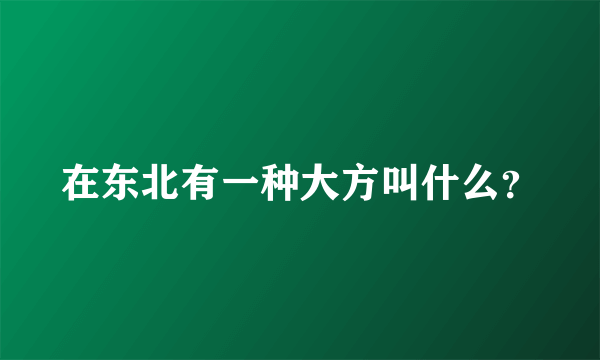 在东北有一种大方叫什么？